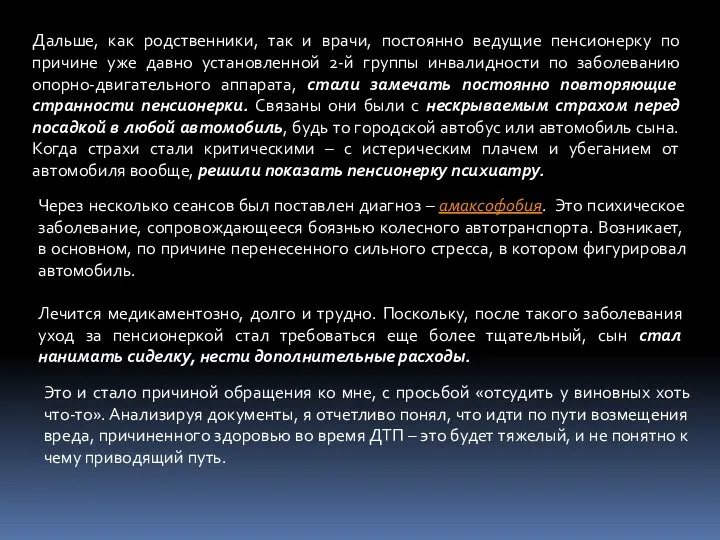 Дальше, как родственники, так и врачи, постоянно ведущие пенсионерку по причине уже давно установленной 2-й группы инвалидности по заболеванию опорно-двигательного аппарата, стали замечать постоянно повторяющие странности пенсионерки. Связаны они были с нескрываемым страхом перед посадкой в любой автомобиль, будь то городской автобус или автомобиль сына. Когда страхи стали критическими – с истерическим плачем и убеганием от автомобиля вообще, решили показать пенсионерку психиатру.

Через несколько сеансов был поставлен диагноз – амаксофобия. Это психическое заболевание, сопровождающееся боязнью колесного автотранспорта. Возникает, в основном, по причине перенесенного сильного стресса, в котором фигурировал автомобиль.

Лечится медикаментозно, долго и трудно. Поскольку, после такого заболевания уход за пенсионеркой стал требоваться еще более тщательный, сын стал нанимать сиделку, нести дополнительные расходы.

Это и стало причиной обращения ко мне, с просьбой «отсудить у виновных хоть что-то». Анализируя документы, я отчетливо понял, что идти по пути возмещения вреда, причиненного здоровью во время ДТП – это будет тяжелый, и не понятно к чему приводящий путь.